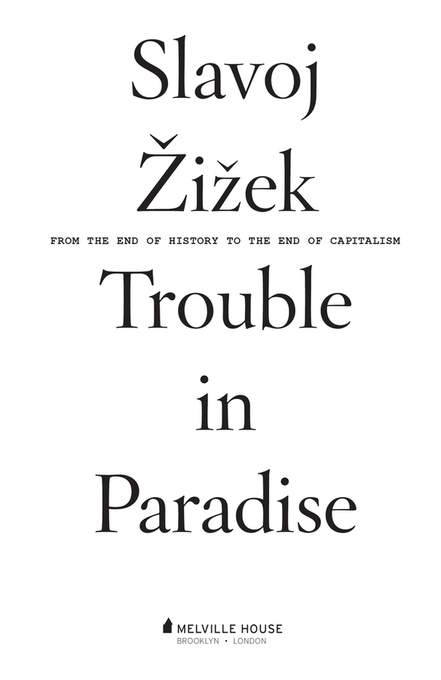 Slavoj
Žižek

FROM THE END OF HISTORY TO THE END OF CAPITALISM

Trouble
in
Paradise

MELVILLE HOUSE
BROOKLYN • LONDON